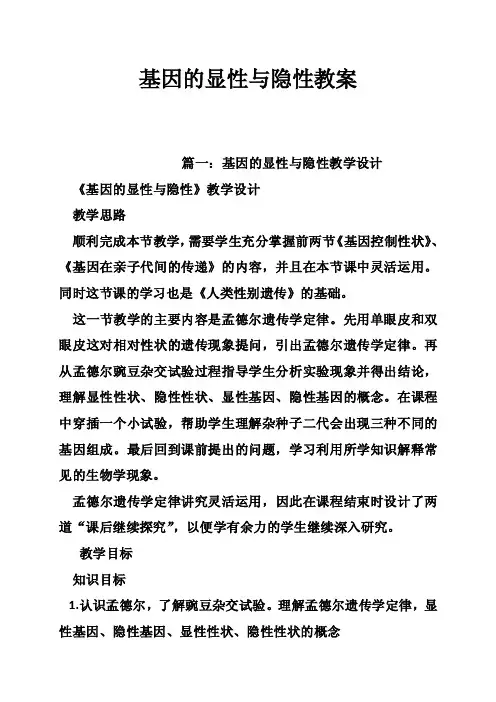 基因的显性与隐性教案

篇一：基因的显性与隐性教学设计

《基因的显性与隐性》教学设计

教学思路

顺利完成本节教学，需要学生充分掌握前两节《基因控制性状》、《基因在亲子代间的传递》的内容，并且在本节课中灵活运用。同时这节课的学习也是《人类性别遗传》的基础。

这一节教学的主要内容是孟德尔遗传学定律。先用单眼皮和双眼皮这对相对性状的遗传现象提问，引出孟德尔遗传学定律。再从孟德尔豌豆杂交试验过程指导学生分析实验现象并得出结论，理解显性性状、隐性性状、显性基因、隐性基因的概念。在课程中穿插一个小试验，帮助学生理解杂种子二代会出现三种不同的基因组成。最后回到课前提出的问题，学习利用所学知识解释常见的生物学现象。

孟德尔遗传学定律讲究灵活运用，因此在课程结束时设计了两道“课后继续探究”，以便学有余力的学生继续深入研究。

教学目标

知识目标

1.认识孟德尔，了解豌豆杂交试验。理解孟德尔遗传学定律，显性基因、隐性基因、显性性状、隐性性状的概念